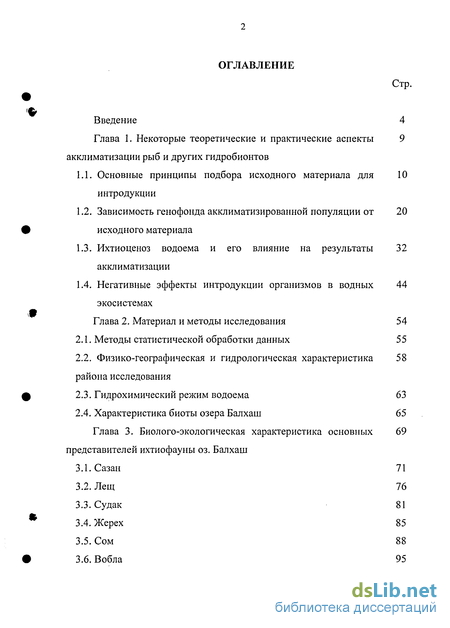 2

ОГЛАВЛЕНИЕ

Стр.

Введение 4

Глава 1. Некоторые теоретические и практические аспекты акклиматизации рыб и других гидробионтов 9

1.1. Основные принципы подбора исходного материала для интродукции 10

1.2. Зависимость генофонда акклиматизированной популяции от исходного материала 20

1.3. Ихтиоценоз водоема и его влияние на результаты акклиматизации 32

1.4. Негативные эффекты интродукции организмов в водных экосистемах 44

Глава 2. Материал и методы исследования 54

2.1. Методы статистической обработки данных 55

2.2. Физико-географическая и гидрологическая характеристика района исследования 58

2.3. Гидрохимический режим водоема 63

2.4. Характеристика биоты озера Балхаш 65

Глава 3. Биолого-экологическая характеристика основных представителей ихтиофауны оз. Балхаш 69

3.1. Сазан 71

3.2. Лещ 76

3.3. Судак 81

3.4. Жерех 85

3.5. Сом 88

3.6. Вобла 95

dsLib.net
библиотека диссертаций